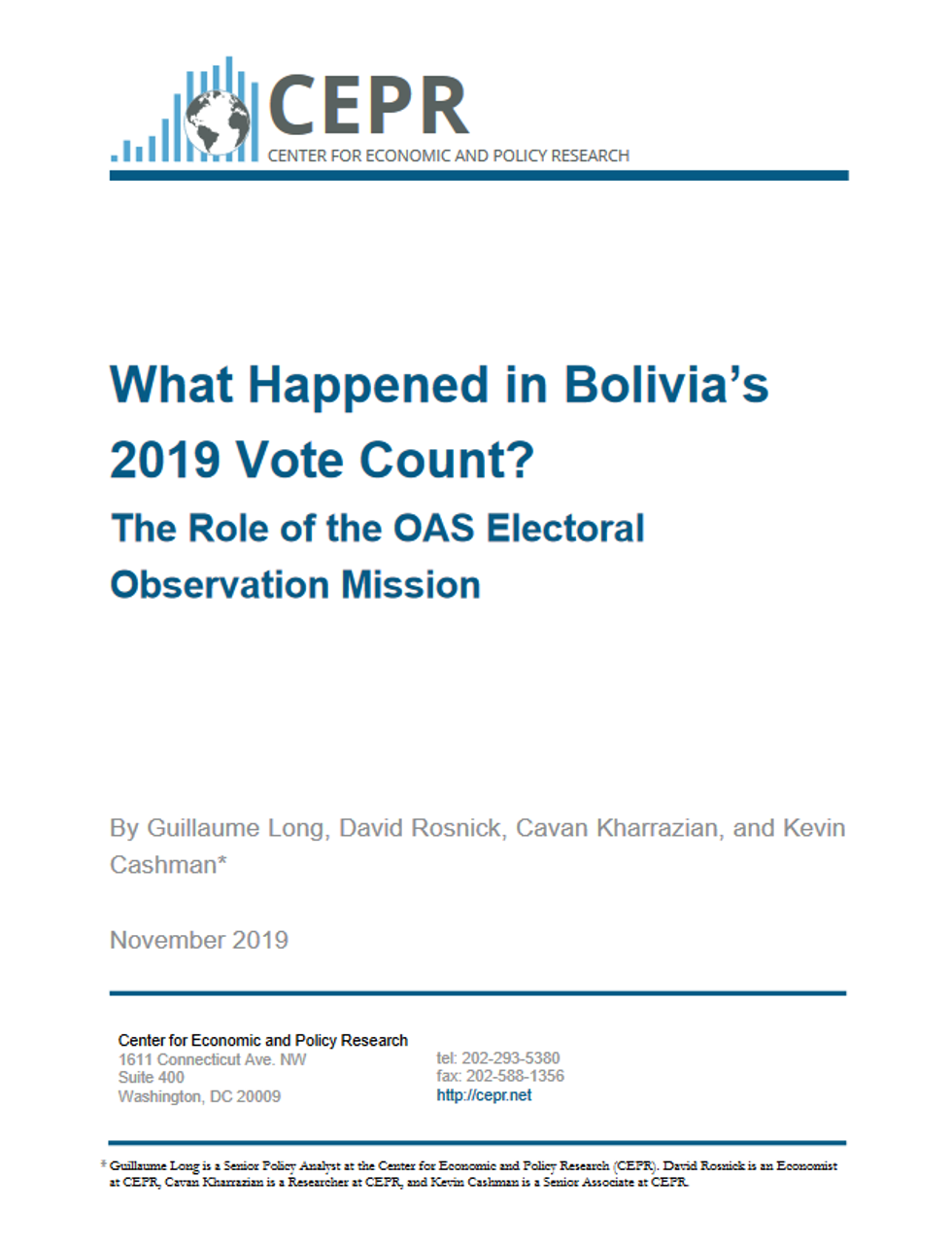 CEPR
CENTER FOR ECONOMIC AND POLICY RESEARCH

What Happened in Bolivia's 2019 Vote Count?

The Role of the OAS Electoral Observation Mission

By Guillaume Long, David Rosnick, Cavan Kharrazian, and Kevin Cashman*

November 2019

Center for Economic and Policy Research
1611 Connecticut Ave. NW
Suite 400
Washington, DC 20009

tel: 202-293-5380
fax: 202-588-1356
http://cepr.net

* Guillaume Long is a Senior Policy Analyst at the Center for Economic and Policy Research (CEPR). David Rosnick is an Economist at CEPR, Cavan Kharrazian is a Researcher at CEPR, and Kevin Cashman is a Senior Associate at CEPR.